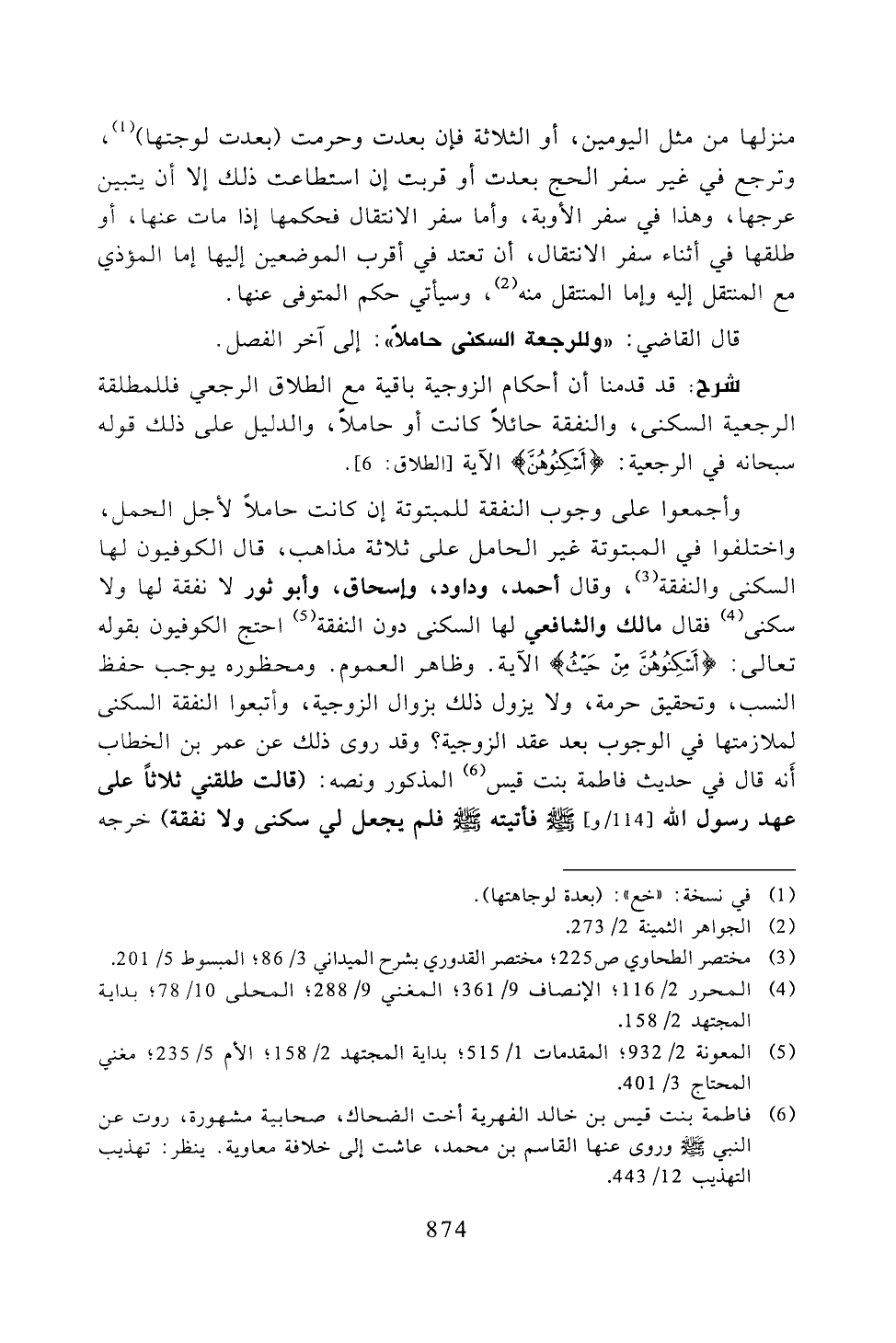 منزلها من مثل اليومين، أو الثلاثة فإن بعدت وحرمت (بعدت لوجتها)$^{(1)}$، وترجع في غير سفر الحج بعدت أو قربت إن استطاعت ذلك إلا أن يتبين عرجها، وهذا في سفر الأوبة، وأما سفر الانتقال فحكمها إذا مات عنها، أو طلقها في أثناء سفر الانتقال، أن تعتد في أقرب الموضعين إليها إما المؤذي مع المنتقل إليه وإما المنتقل منه$^{(2)}$، وسيأتي حكم المتوفى عنها.

قال القاضي: «وللرجعة السكنى حاملاً»: إلى آخر الفصل.

شرح: قد قدمنا أن أحكام الزوجية باقية مع الطلاق الرجعي فللمطلقة الرجعية السكنى، والنفقة حائلاً كانت أو حاملاً، والدليل على ذلك قوله سبحانه في الرجعية: ﴿أَسْكِنُوهُنَّ﴾ الآية [الطلاق: 6].

وأجمعوا على وجوب النفقة للمبتوتة إن كانت حاملاً لأجل الحمل، واختلفوا في المبتوتة غير الحامل على ثلاثة مذاهب، قال الكوفيون لها السكنى والنفقة$^{(3)}$، وقال أحمد، وداود، وإسحاق، وأبو ثور لا نفقة لها ولا سكنى$^{(4)}$ فقال مالك والشافعي لها السكنى دون النفقة$^{(5)}$ احتج الكوفيون بقوله تعالى: ﴿أَسْكِنُوهُنَّ مِنْ حَيْثُ﴾ الآية. وظاهر العموم. ومحظوره يوجب حفظ النسب، وتحقيق حرمة، ولا يزول ذلك بزوال الزوجية، وأتبعوا النفقة السكنى لملازمتها في الوجوب بعد عقد الزوجية؟ وقد روى ذلك عن عمر بن الخطاب أنه قال في حديث فاطمة بنت قيس$^{(6)}$ المذكور ونصه: (قالت طلقني ثلاثاً على عهد رسول الله [114/و] ﷺ فأتيته ﷺ فلم يجعل لي سكنى ولا نفقة) خرجه

(1) في نسخة: «خع»: (بعدة لوجاهتها).
(2) الجواهر الثمينة 2/ 273.
(3) مختصر الطحاوي ص225؛ مختصر القدوري بشرح الميداني 3/ 86؛ المبسوط 5/ 201.
(4) المحرر 2/ 116؛ الإنصاف 9/ 361؛ المغني 9/ 288؛ المحلى 10/ 78؛ بداية المجتهد 2/ 158.
(5) المعونة 2/ 932؛ المقدمات 1/ 515؛ بداية المجتهد 2/ 158؛ الأم 5/ 235؛ مغني المحتاج 3/ 401.
(6) فاطمة بنت قيس بن خالد الفهرية أخت الضحاك، صحابية مشهورة، روت عن النبي ﷺ وروى عنها القاسم بن محمد، عاشت إلى خلافة معاوية. ينظر: تهذيب التهذيب 12/ 443.

874